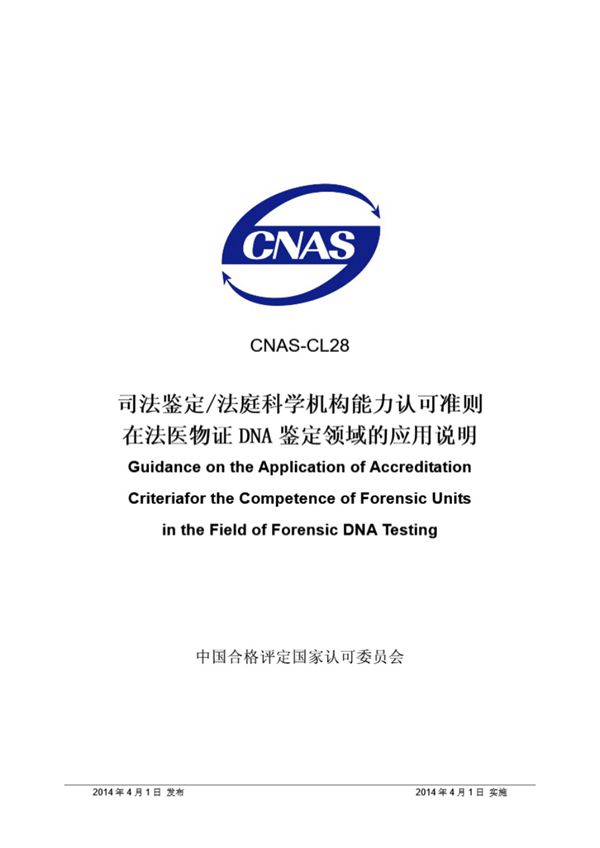 CNAS

CNAS-CL28

司法鉴定/法庭科学机构能力认可准则
在法医物证 DNA 鉴定领域的应用说明

Guidance on the Application of Accreditation
Criteriafor the Competence of Forensic Units
in the Field of Forensic DNA Testing

中国合格评定国家认可委员会

2014 年 4 月 1 日 发布

2014 年 4 月 1 日 实施